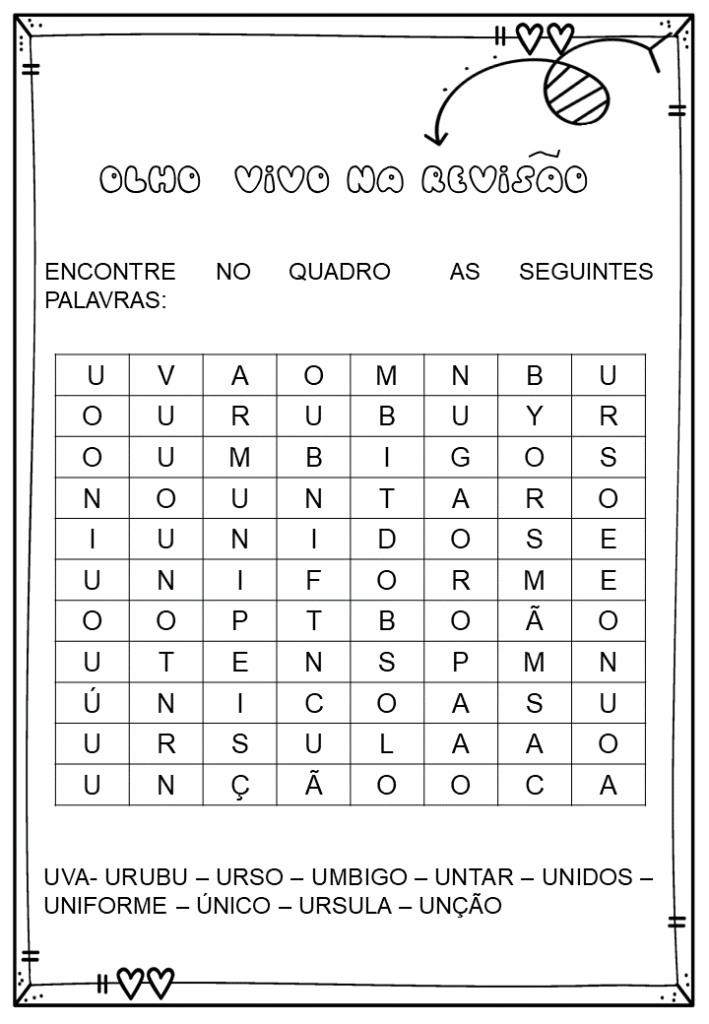 OLHO VIVO NA REVISÃO

ENCONTRE NO QUADRO AS SEGUINTES PALAVRAS:

| U | V | A | O | M | N | B | U |
|---|---|---|---|---|---|---|---|
| O | U | R | U | B | U | Y | R |
| O | U | M | B | I | G | O | S |
| N | O | U | N | T | A | R | O |
| I | U | N | I | D | O | S | E |
| U | N | I | F | O | R | M | E |
| O | O | P | T | B | O | Ã | O |
| U | T | E | N | S | P | M | N |
| Ú | N | I | C | O | A | S | U |
| U | R | S | U | L | A | A | O |
| U | N | Ç | Ã | O | O | C | A |

UVA- URUBU – URSO – UMBIGO – UNTAR – UNIDOS – UNIFORME – ÚNICO – URSULA – UNÇÃO